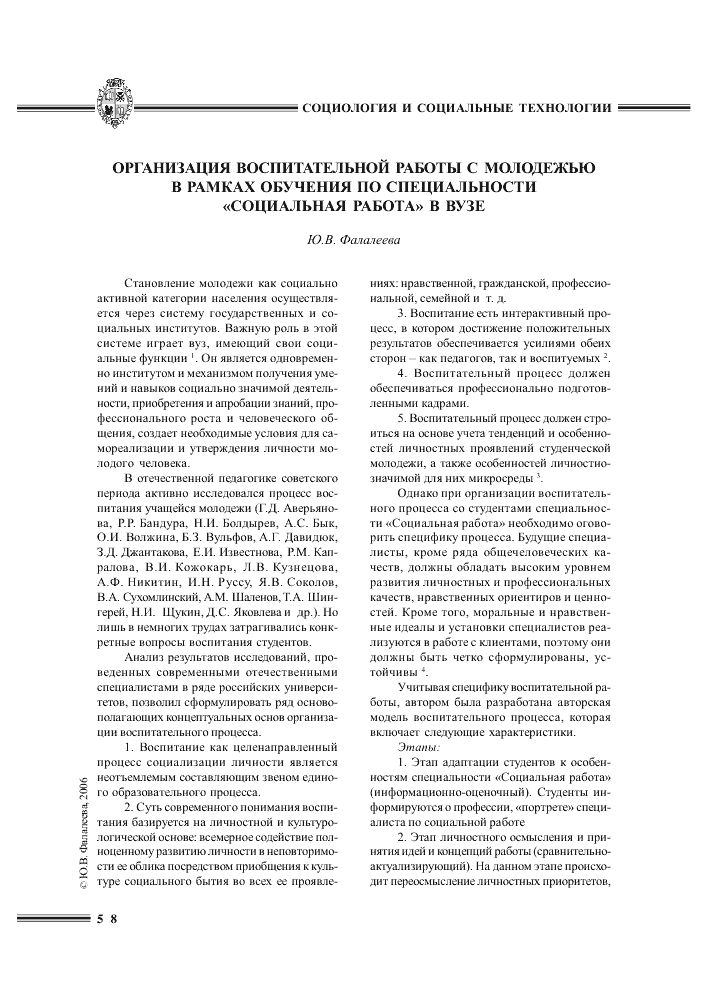 СОЦИОЛОГИЯ И СОЦИАЛЬНЫЕ ТЕХНОЛОГИИ

ОРГАНИЗАЦИЯ ВОСПИТАТЕЛЬНОЙ РАБОТЫ С МОЛОДЕЖЬЮ В РАМКАХ ОБУЧЕНИЯ ПО СПЕЦИАЛЬНОСТИ «СОЦИАЛЬНАЯ РАБОТА» В ВУЗЕ

Ю.В. Фалалеева

Становление молодежи как социально активной категории населения осуществляется через систему государственных и социальных институтов. Важную роль в этой системе играет вуз, имеющий свои социальные функции $^1$. Он является одновременно институтом и механизмом получения умений и навыков социально значимой деятельности, приобретения и апробации знаний, профессионального роста и человеческого общения, создает необходимые условия для самореализации и утверждения личности молодого человека.

В отечественной педагогике советского периода активно исследовался процесс воспитания учащейся молодежи (Г.Д. Аверьянова, Р.Р. Бандура, Н.И. Болдырев, А.С. Бык, О.И. Волжина, Б.З. Вульфов, А.Г. Давидюк, З.Д. Джантакова, Е.И. Известнова, Р.М. Капралова, В.И. Кожокарь, Л.В. Кузнецова, А.Ф. Никитин, И.Н. Руссу, Я.В. Соколов, В.А. Сухомлинский, А.М. Шаленов, Т.А. Шингерей, Н.И. Щукин, Д.С. Яковлева и др.). Но лишь в немногих трудах затрагивались конкретные вопросы воспитания студентов.

Анализ результатов исследований, проведенных современными отечественными специалистами в ряде российских университетов, позволил сформулировать ряд основополагающих концептуальных основ организации воспитательного процесса.

1. Воспитание как целенаправленный процесс социализации личности является неотъемлемым составляющим звеном единого образовательного процесса.

2. Суть современного понимания воспитания базируется на личностной и культурологической основе: всемерное содействие полноценному развитию личности в неповторимости ее облика посредством приобщения к культуре социального бытия во всех ее проявлениях: нравственной, гражданской, профессиональной, семейной и т. д.

3. Воспитание есть интерактивный процесс, в котором достижение положительных результатов обеспечивается усилиями обеих сторон – как педагогов, так и воспитуемых $^2$.

4. Воспитательный процесс должен обеспечиваться профессионально подготовленными кадрами.

5. Воспитательный процесс должен строиться на основе учета тенденций и особенностей личностных проявлений студенческой молодежи, а также особенностей личностно-значимой для них микросреды $^3$.

Однако при организации воспитательного процесса со студентами специальности «Социальная работа» необходимо оговорить специфику процесса. Будущие специалисты, кроме ряда общечеловеческих качеств, должны обладать высоким уровнем развития личностных и профессиональных качеств, нравственных ориентиров и ценностей. Кроме того, моральные и нравственные идеалы и установки специалистов реализуются в работе с клиентами, поэтому они должны быть четко сформулированы, устойчивы $^4$.

Учитывая специфику воспитательной работы, автором была разработана авторская модель воспитательного процесса, которая включает следующие характеристики.

Этапы:

1. Этап адаптации студентов к особенностям специальности «Социальная работа» (информационно-оценочный). Студенты информируются о профессии, «портрете» специалиста по социальной работе

2. Этап личностного осмысления и принятия идей и концепций работы (сравнительно-актуализирующий). На данном этапе происходит переосмысление личностных приоритетов,

© Ю.В. Фалалеева, 2006

5 8